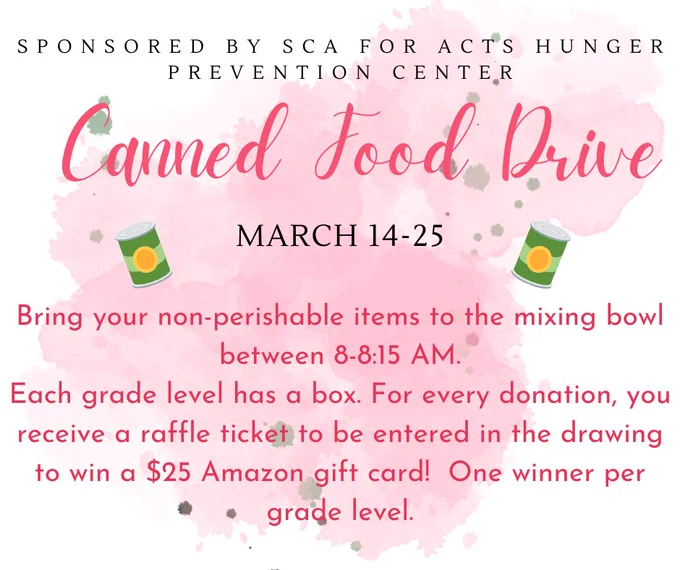 SPONSORED BY SCA FOR ACTS HUNGER PREVENTION CENTER

Canned Food Drive

MARCH 14-25

Bring your non-perishable items to the mixing bowl between 8-8:15 AM.

Each grade level has a box. For every donation, you receive a raffle ticket to be entered in the drawing to win a $25 Amazon gift card!  One winner per grade level.